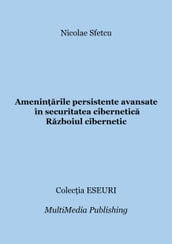 Nicolae Sfetcu

Amenințările persistente avansate în securitatea cibernetică
Războiul cibernetic

Colecția ESEURI

MultiMedia Publishing